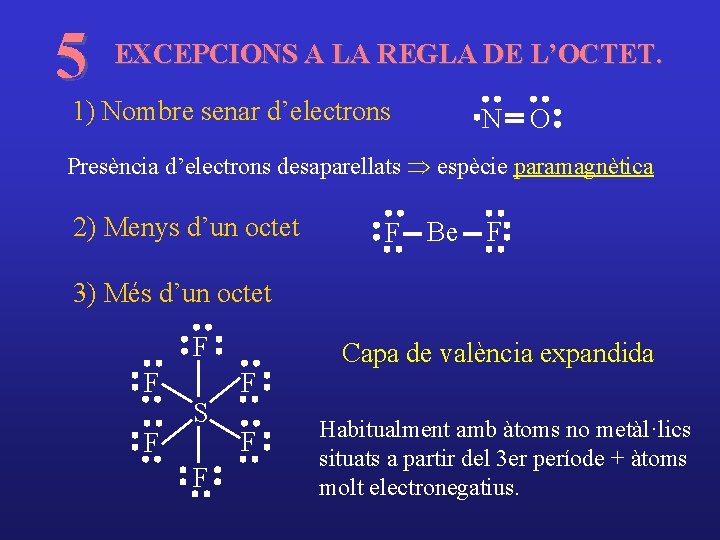 5 EXCEPCIONS A LA REGLA DE L'OCTET.

1) Nombre senar d'electrons

N = O

Presència d'electrons desaparellats ⇒ espècie paramagnètica

2) Menys d'un octet

F — Be — F

3) Més d'un octet

F F F S F F F

Capa de valència expandida

Habitualment amb àtoms no metàl·lics situats a partir del 3er període + àtoms molt electronegatius.